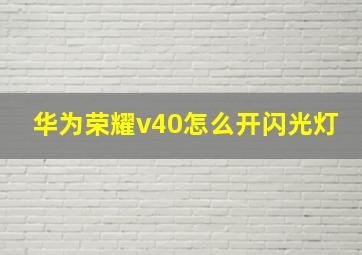 华为荣耀v40怎么开闪光灯